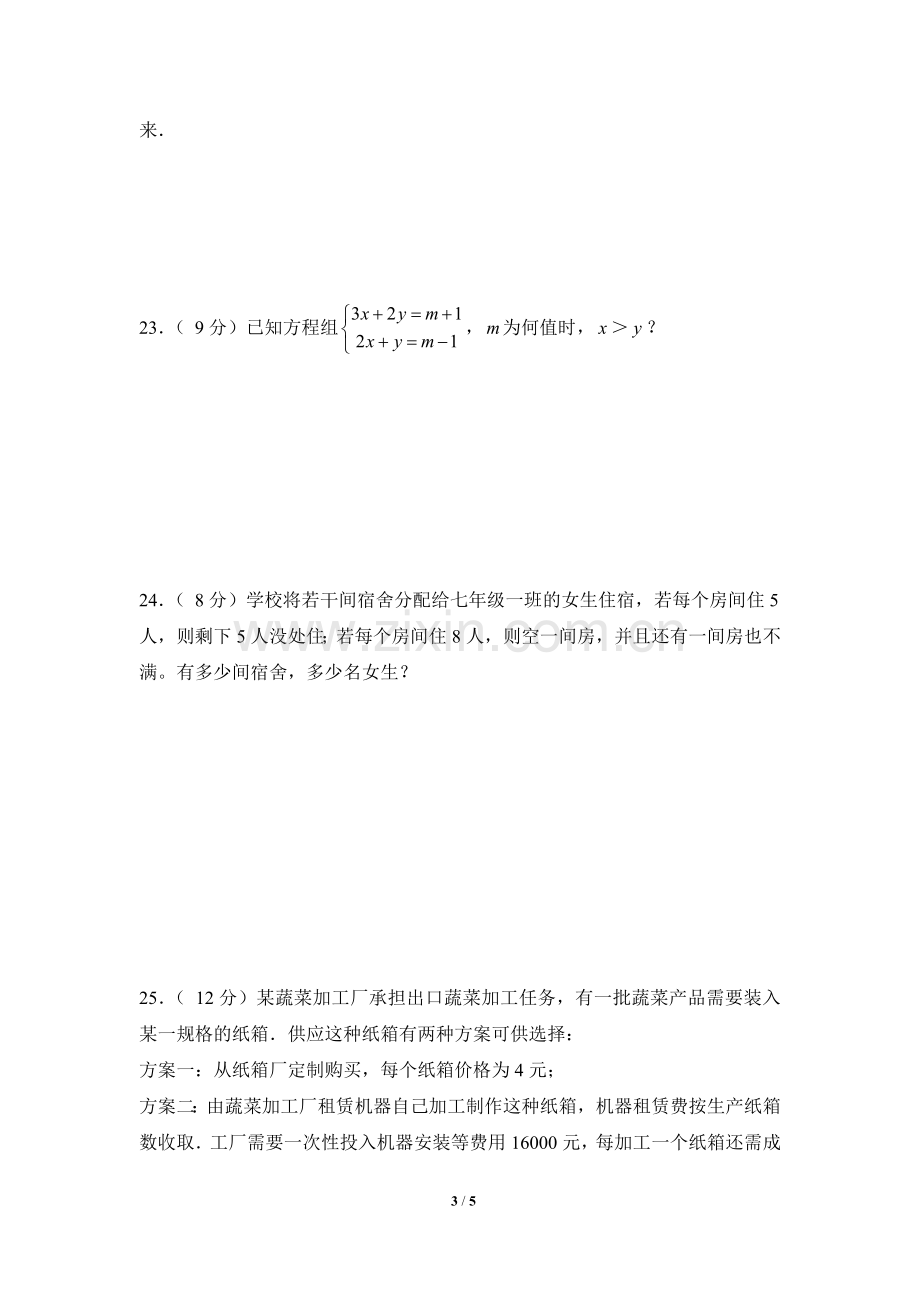 来.

23.(9分)已知方程组$\begin{cases}3x+2y=m+1\\2x+y=m-1\end{cases}$,$m$为何值时,$x>y$?

24.(8分)学校将若干间宿舍分配给七年级一班的女生住宿,若每个房间住5人,则剩下5人没处住;若每个房间住8人,则空一间房,并且还有一间房也不满。有多少间宿舍,多少名女生?

25.(12分)某蔬菜加工厂承担出口蔬菜加工任务,有一批蔬菜产品需要装入某一规格的纸箱.供应这种纸箱有两种方案可供选择:
方案一:从纸箱厂定制购买,每个纸箱价格为4元;
方案二:由蔬菜加工厂租赁机器自己加工制作这种纸箱,机器租赁费按生产纸箱数收取.工厂需要一次性投入机器安装等费用16000元,每加工一个纸箱还需成

3 / 5

www.zixin.com.cn